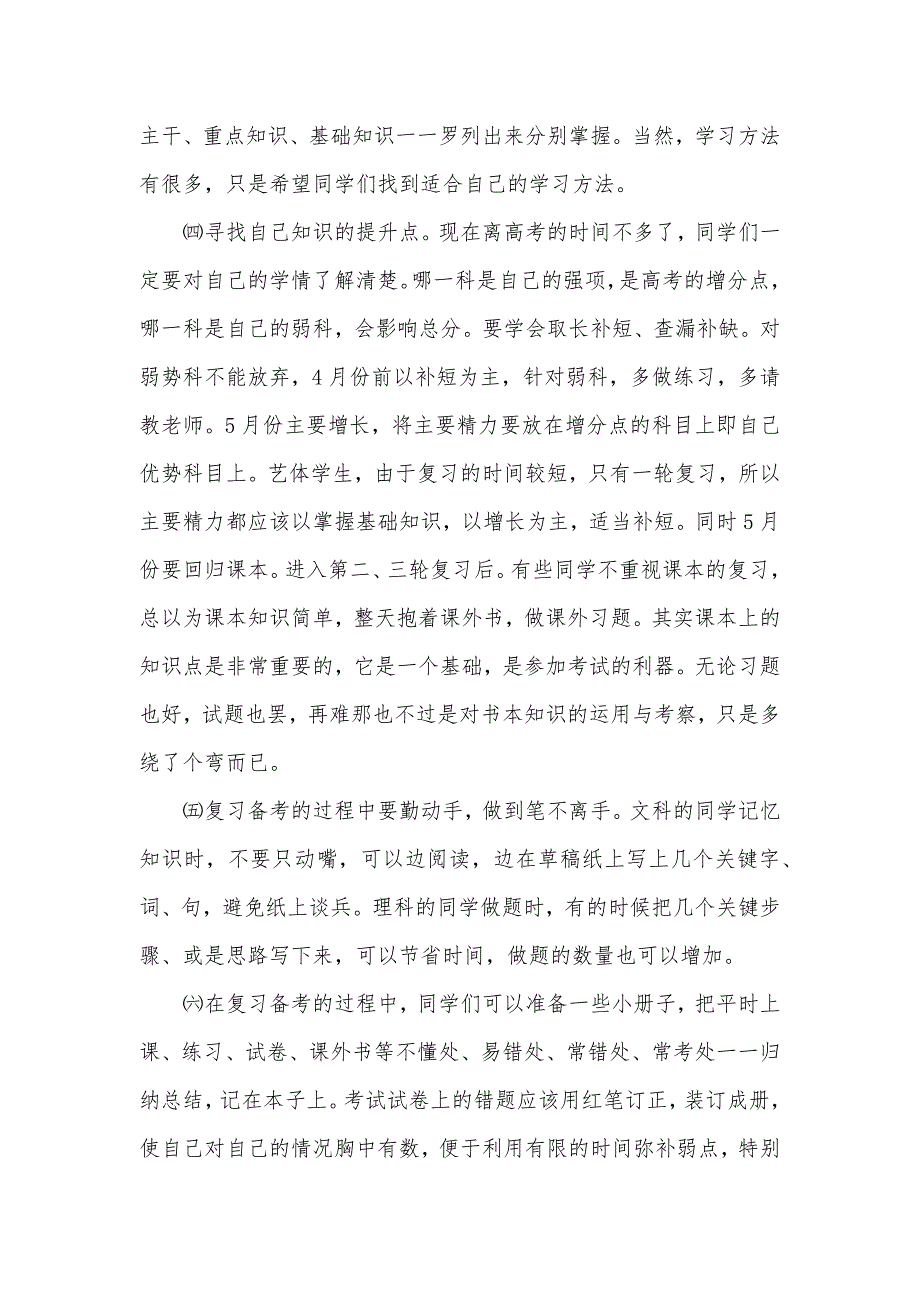 主干、重点知识、基础知识一一罗列出来分别掌握。当然，学习方法有很多，只是希望同学们找到适合自己的学习方法。

㈣寻找自己知识的提升点。现在离高考的时间不多了，同学们一定要对自己的学情了解清楚。哪一科是自己的强项，是高考的增分点，哪一科是自己的弱科，会影响总分。要学会取长补短、查漏补缺。对弱势科不能放弃，4月份前以补短为主，针对弱科，多做练习，多请教老师。5月份主要增长，将主要精力要放在增分点的科目上即自己优势科目上。艺体学生，由于复习的时间较短，只有一轮复习，所以主要精力都应该以掌握基础知识，以增长为主，适当补短。同时5月份要回归课本。进入第二、三轮复习后。有些同学不重视课本的复习，总以为课本知识简单，整天抱着课外书，做课外习题。其实课本上的知识点是非常重要的，它是一个基础，是参加考试的利器。无论习题也好，试题也罢，再难那也不过是对书本知识的运用与考察，只是多绕了个弯而已。

㈤复习备考的过程中要勤动手，做到笔不离手。文科的同学记忆知识时，不要只动嘴，可以边阅读，边在草稿纸上写上几个关键字、词、句，避免纸上谈兵。理科的同学做题时，有的时候把几个关键步骤、或是思路写下来，可以节省时间，做题的数量也可以增加。

㈥在复习备考的过程中，同学们可以准备一些小册子，把平时上课、练习、试卷、课外书等不懂处、易错处、常错处、常考处一一归纳总结，记在本子上。考试试卷上的错题应该用红笔订正，装订成册，使自己对自己的情况胸中有数，便于利用有限的时间弥补弱点，特别